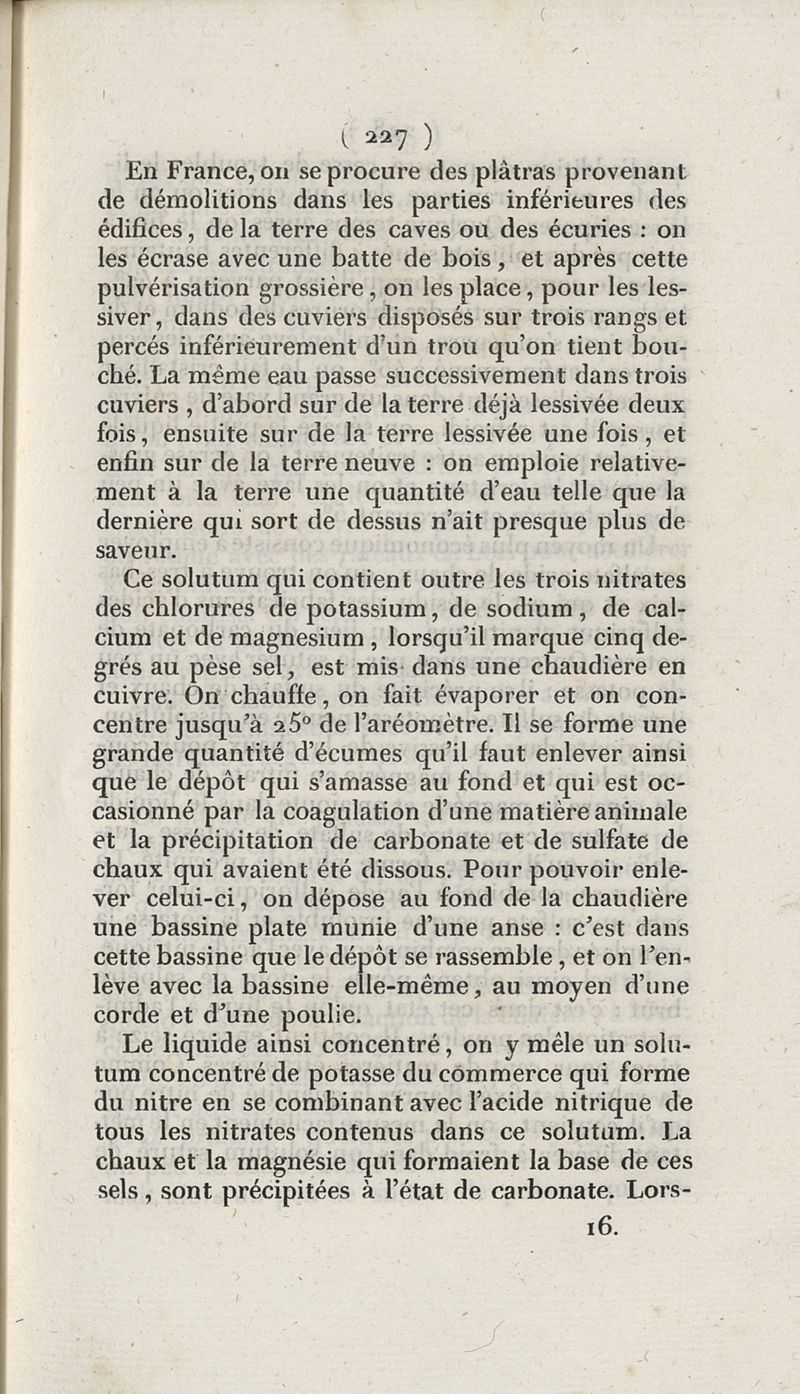 ( 227 )

En France, on se procure des plâtras provenant de démolitions dans les parties inférieures des édifices, de la terre des caves ou des écuries : on les écrase avec une batte de bois, et après cette pulvérisation grossière, on les place, pour les lessiver, dans des cuviers disposés sur trois rangs et percés inférieurement d'un trou qu'on tient bouché. La même eau passe successivement dans trois cuviers, d'abord sur de la terre déjà lessivée deux fois, ensuite sur de la terre lessivée une fois, et enfin sur de la terre neuve : on emploie relativement à la terre une quantité d'eau telle que la dernière qui sort de dessus n'ait presque plus de saveur.

Ce solutum qui contient outre les trois nitrates des chlorures de potassium, de sodium, de calcium et de magnesium, lorsqu'il marque cinq degrés au pèse sel, est mis dans une chaudière en cuivre. On chauffe, on fait évaporer et on concentre jusqu'à 25° de l'aréomètre. Il se forme une grande quantité d'écumes qu'il faut enlever ainsi que le dépôt qui s'amasse au fond et qui est occasionné par la coagulation d'une matière animale et la précipitation de carbonate et de sulfate de chaux qui avaient été dissous. Pour pouvoir enlever celui-ci, on dépose au fond de la chaudière une bassine plate munie d'une anse : c'est dans cette bassine que le dépôt se rassemble, et on l'enlève avec la bassine elle-même, au moyen d'une corde et d'une poulie.

Le liquide ainsi concentré, on y mêle un solutum concentré de potasse du commerce qui forme du nitre en se combinant avec l'acide nitrique de tous les nitrates contenus dans ce solutum. La chaux et la magnésie qui formaient la base de ces sels, sont précipitées à l'état de carbonate. Lors-

16.